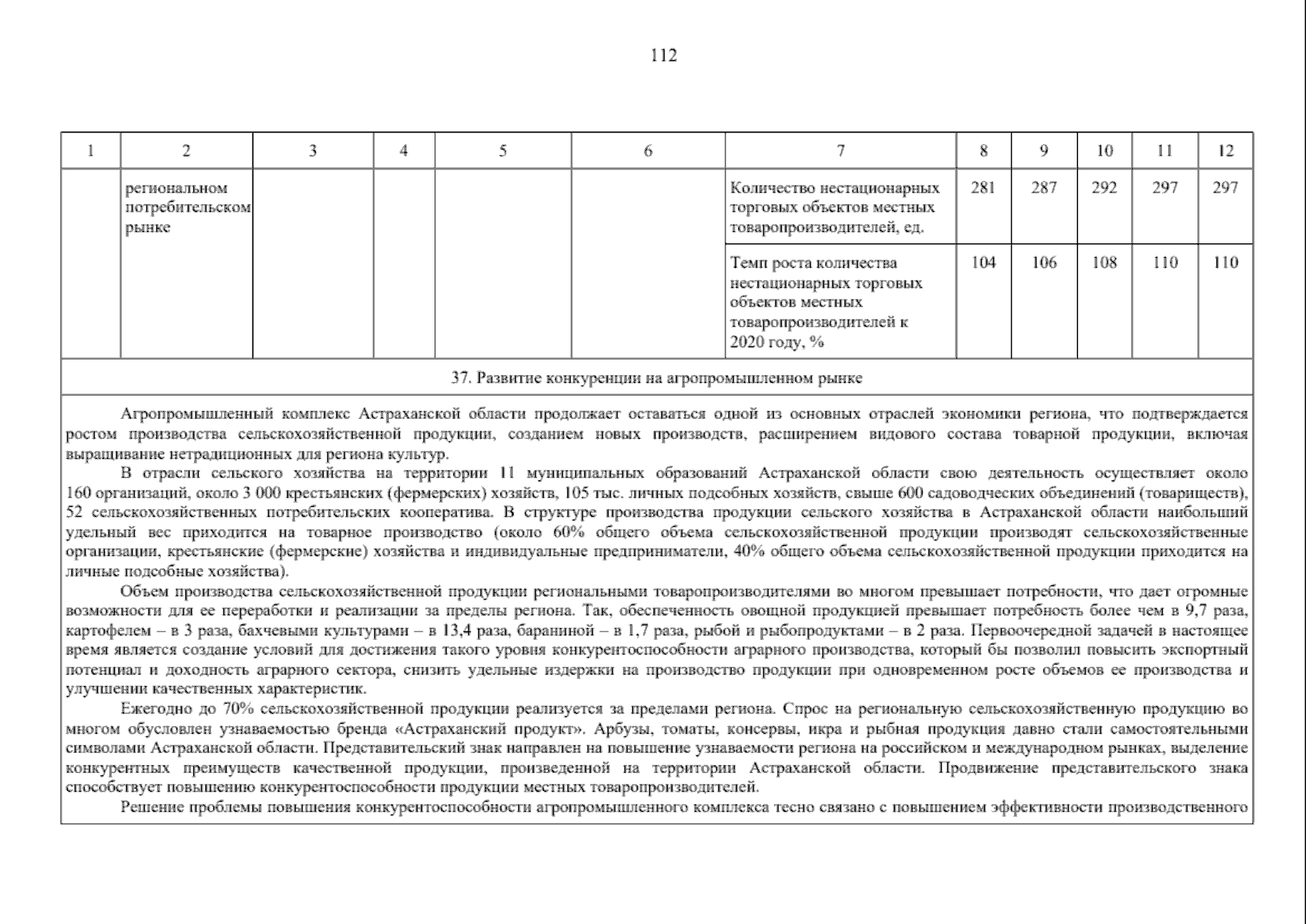 112

| 1 | 2 | 3 | 4 | 5 | 6 | 7 | 8 | 9 | 10 | 11 | 12 |
|---|---|---|---|---|---|---|---|---|---|---|---|
| | региональном потребительском рынке | | | | | Количество нестационарных торговых объектов местных товаропроизводителей, ед. | 281 | 287 | 292 | 297 | 297 |
| | | | | | | Темп роста количества нестационарных торговых объектов местных товаропроизводителей к 2020 году, % | 104 | 106 | 108 | 110 | 110 |

37. Развитие конкуренции на агропромышленном рынке

Агропромышленный комплекс Астраханской области продолжает оставаться одной из основных отраслей экономики региона, что подтверждается ростом производства сельскохозяйственной продукции, созданием новых производств, расширением видового состава товарной продукции, включая выращивание нетрадиционных для региона культур.

В отрасли сельского хозяйства на территории 11 муниципальных образований Астраханской области свою деятельность осуществляет около 160 организаций, около 3 000 крестьянских (фермерских) хозяйств, 105 тыс. личных подсобных хозяйств, свыше 600 садоводческих объединений (товариществ), 52 сельскохозяйственных потребительских кооператива. В структуре производства продукции сельского хозяйства в Астраханской области наибольший удельный вес приходится на товарное производство (около 60% общего объема сельскохозяйственной продукции производят сельскохозяйственные организации, крестьянские (фермерские) хозяйства и индивидуальные предприниматели, 40% общего объема сельскохозяйственной продукции приходится на личные подсобные хозяйства).

Объем производства сельскохозяйственной продукции региональными товаропроизводителями во многом превышает потребности, что дает огромные возможности для ее переработки и реализации за пределы региона. Так, обеспеченность овощной продукцией превышает потребность более чем в 9,7 раза, картофелем – в 3 раза, бахчевыми культурами – в 13,4 раза, бараниной – в 1,7 раза, рыбой и рыбопродуктами – в 2 раза. Первоочередной задачей в настоящее время является создание условий для достижения такого уровня конкурентоспособности аграрного производства, который бы позволил повысить экспортный потенциал и доходность аграрного сектора, снизить удельные издержки на производство продукции при одновременном росте объемов ее производства и улучшении качественных характеристик.

Ежегодно до 70% сельскохозяйственной продукции реализуется за пределами региона. Спрос на региональную сельскохозяйственную продукцию во многом обусловлен узнаваемостью бренда «Астраханский продукт». Арбузы, томаты, консервы, икра и рыбная продукция давно стали самостоятельными символами Астраханской области. Представительский знак направлен на повышение узнаваемости региона на российском и международном рынках, выделение конкурентных преимуществ качественной продукции, произведенной на территории Астраханской области. Продвижение представительского знака способствует повышению конкурентоспособности продукции местных товаропроизводителей.

Решение проблемы повышения конкурентоспособности агропромышленного комплекса тесно связано с повышением эффективности производственного